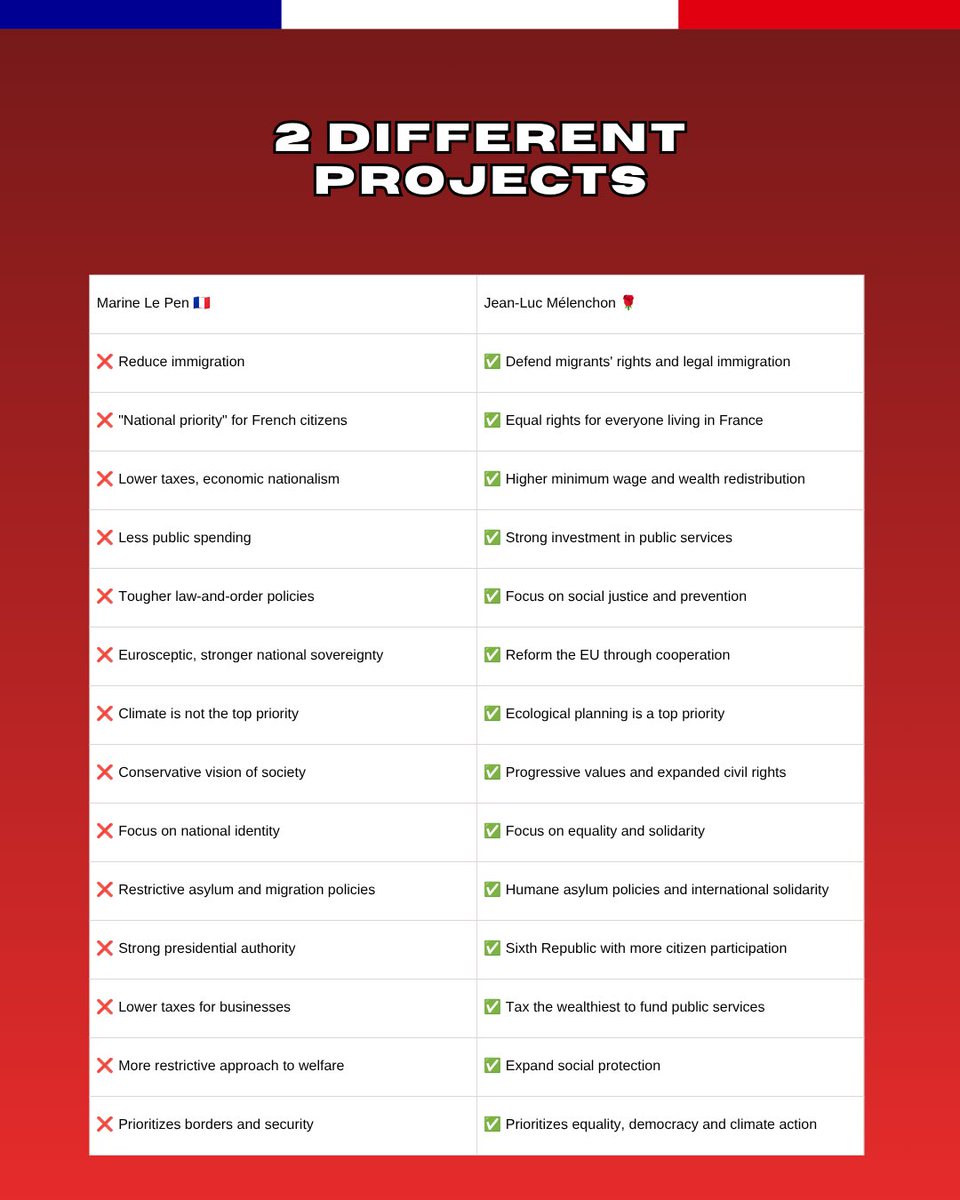 2 DIFFERENT PROJECTS

| Marine Le Pen 🇫🇷 | Jean-Luc Mélenchon 🌹 |
|---|---|
| ❌ Reduce immigration | ✅ Defend migrants' rights and legal immigration |
| ❌ "National priority" for French citizens | ✅ Equal rights for everyone living in France |
| ❌ Lower taxes, economic nationalism | ✅ Higher minimum wage and wealth redistribution |
| ❌ Less public spending | ✅ Strong investment in public services |
| ❌ Tougher law-and-order policies | ✅ Focus on social justice and prevention |
| ❌ Eurosceptic, stronger national sovereignty | ✅ Reform the EU through cooperation |
| ❌ Climate is not the top priority | ✅ Ecological planning is a top priority |
| ❌ Conservative vision of society | ✅ Progressive values and expanded civil rights |
| ❌ Focus on national identity | ✅ Focus on equality and solidarity |
| ❌ Restrictive asylum and migration policies | ✅ Humane asylum policies and international solidarity |
| ❌ Strong presidential authority | ✅ Sixth Republic with more citizen participation |
| ❌ Lower taxes for businesses | ✅ Tax the wealthiest to fund public services |
| ❌ More restrictive approach to welfare | ✅ Expand social protection |
| ❌ Prioritizes borders and security | ✅ Prioritizes equality, democracy and climate action |